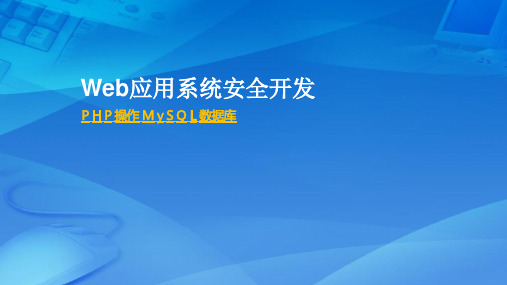 Web应用系统安全开发

PHP操作MySQL数据库